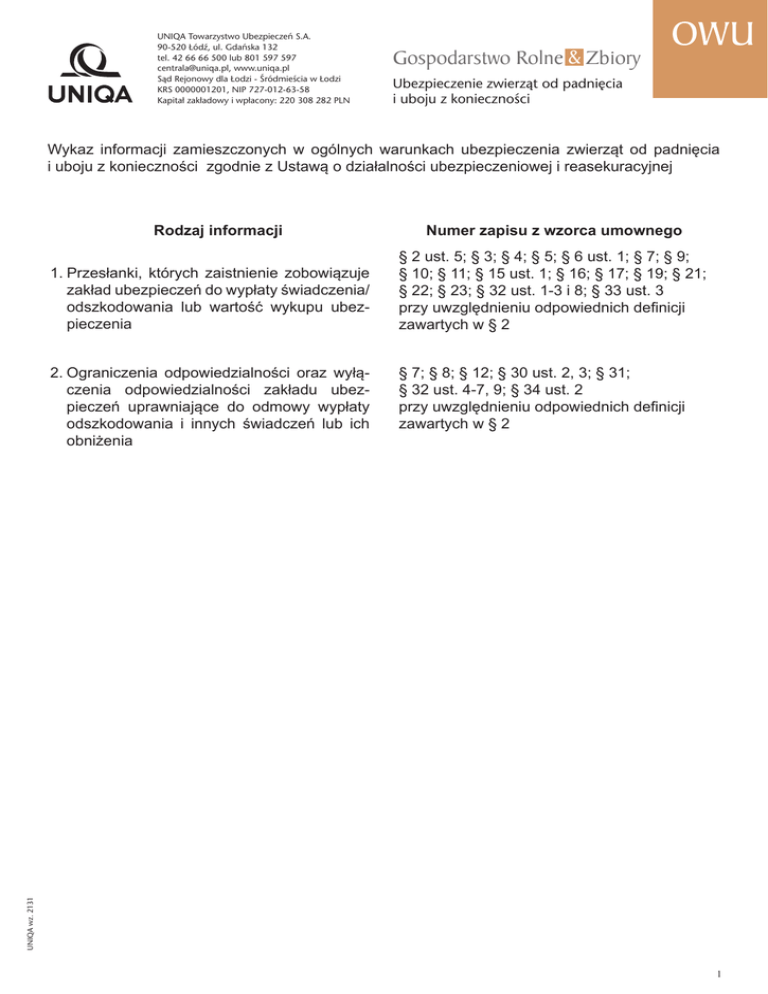 UNIQA

UNIQA Towarzystwo Ubezpieczeń S.A.
90-520 Łódź, ul. Gdańska 132
tel. 42 66 66 500 lub 801 597 597
centrala@uniqa.pl, www.uniqa.pl
Sąd Rejonowy dla Łodzi - Śródmieścia w Łodzi
KRS 0000001201, NIP 727-012-63-58
Kapitał zakładowy i wpłacony: 220 308 282 PLN

Gospodarstwo Rolne & Zbiory
Ubezpieczenie zwierząt od padnięcia i uboju z konieczności

OWU

Wykaz informacji zamieszczonych w ogólnych warunkach ubezpieczenia zwierząt od padnięcia i uboju z konieczności zgodnie z Ustawą o działalności ubezpieczeniowej i reasekuracyjnej

| Rodzaj informacji | Numer zapisu z wzorca umownego |
|---|---|
| 1. Przesłanki, których zaistnienie zobowiązuje zakład ubezpieczeń do wypłaty świadczenia/ odszkodowania lub wartość wykupu ubezpieczenia | § 2 ust. 5; § 3; § 4; § 5; § 6 ust. 1; § 7; § 9; § 10; § 11; § 15 ust. 1; § 16; § 17; § 19; § 21; § 22; § 23; § 32 ust. 1-3 i 8; § 33 ust. 3 przy uwzględnieniu odpowiednich definicji zawartych w § 2 |
| 2. Ograniczenia odpowiedzialności oraz wyłączenia odpowiedzialności zakładu ubezpieczeń uprawniające do odmowy wypłaty odszkodowania i innych świadczeń lub ich obniżenia | § 7; § 8; § 12; § 30 ust. 2, 3; § 31; § 32 ust. 4-7, 9; § 34 ust. 2 przy uwzględnieniu odpowiednich definicji zawartych w § 2 |

UNIQA wz. 2131

1